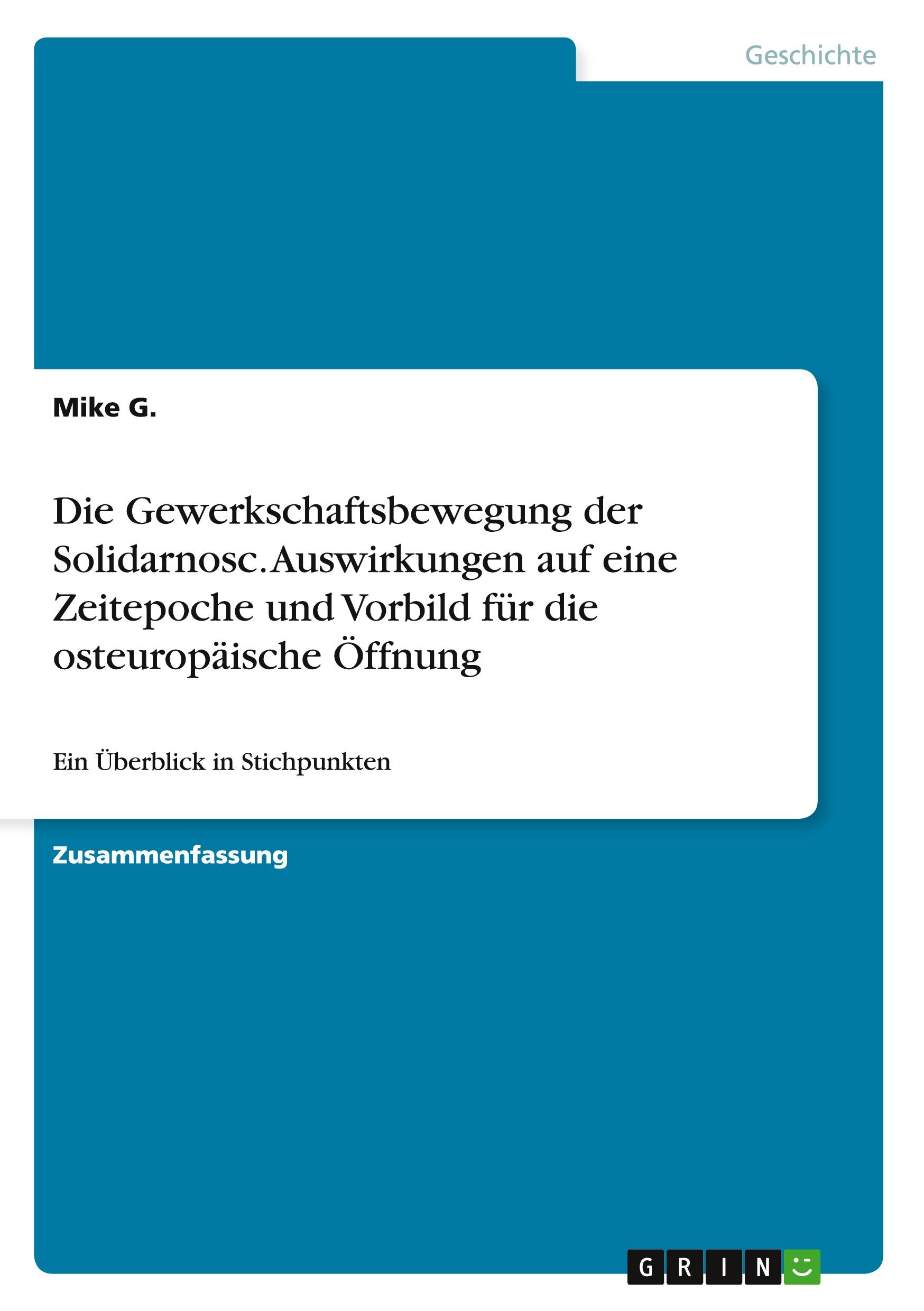 Geschichte

Mike G.

Die Gewerkschaftsbewegung der Solidarnosc. Auswirkungen auf eine Zeitepoche und Vorbild für die osteuropäische Öffnung

Ein Überblick in Stichpunkten

Zusammenfassung

GRIN